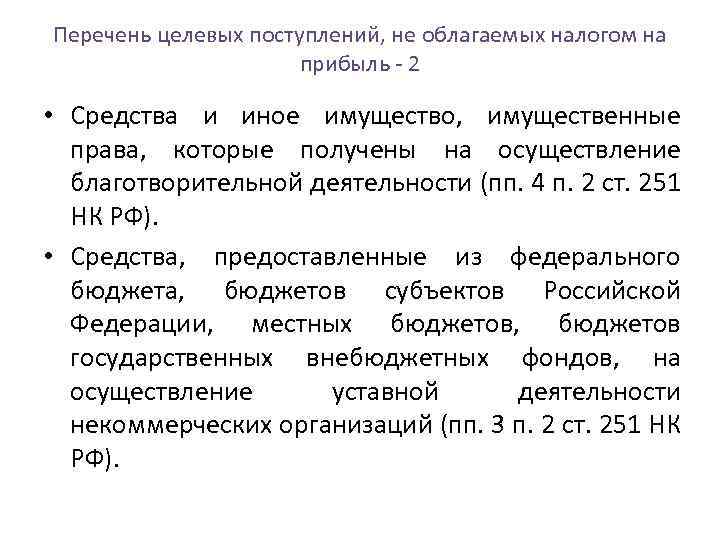 Перечень целевых поступлений, не облагаемых налогом на прибыль - 2

• Средства и иное имущество, имущественные права, которые получены на осуществление благотворительной деятельности (пп. 4 п. 2 ст. 251 НК РФ).

• Средства, предоставленные из федерального бюджета, бюджетов субъектов Российской Федерации, местных бюджетов, бюджетов государственных внебюджетных фондов, на осуществление уставной деятельности некоммерческих организаций (пп. 3 п. 2 ст. 251 НК РФ).